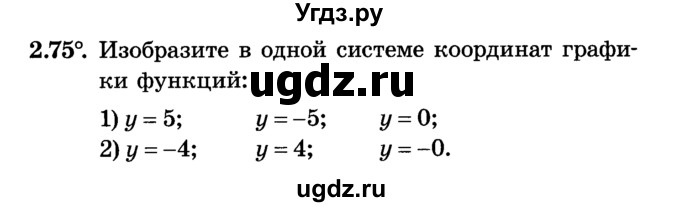 Угдз.ру

2.75°. Изобразите в одной системе координат графики функций: ugdz.ru

1) $y = 5$; $y = -5$; $y = 0$;
2) $y = -4$; $y = 4$; $y = -0$.

ugdz.ru